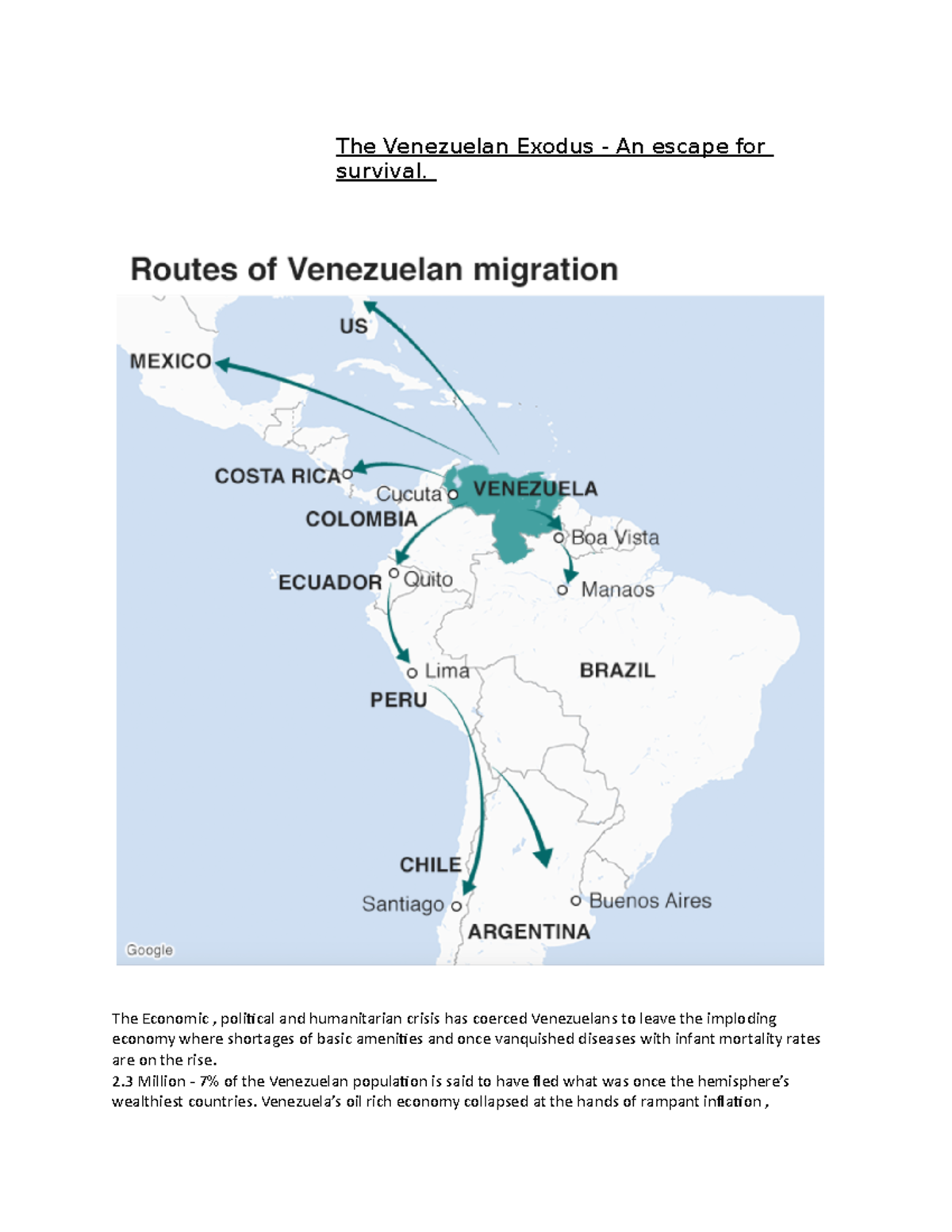 The Venezuelan Exodus - An escape for survival.

Routes of Venezuelan migration

US

MEXICO

COSTA RICA

Cucuta

VENEZUELA

COLOMBIA

Boa Vista

ECUADOR

Quito

Manaos

Lima

BRAZIL

PERU

CHILE

Santiago

Buenos Aires

ARGENTINA

Google

The Economic , political and humanitarian crisis has coerced Venezuelans to leave the imploding economy where shortages of basic amenities and once vanquished diseases with infant mortality rates are on the rise.

2.3 Million - 7% of the Venezuelan population is said to have fled what was once the hemisphere's wealthiest countries. Venezuela's oil rich economy collapsed at the hands of rampant inflation ,